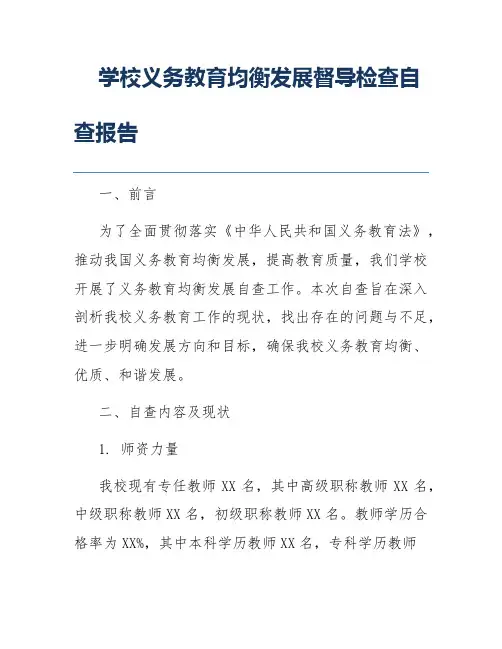 学校义务教育均衡发展督导检查自查报告

一、前言

为了全面贯彻落实《中华人民共和国义务教育法》，推动我国义务教育均衡发展，提高教育质量，我们学校开展了义务教育均衡发展自查工作。本次自查旨在深入剖析我校义务教育工作的现状，找出存在的问题与不足，进一步明确发展方向和目标，确保我校义务教育均衡、优质、和谐发展。

二、自查内容及现状

1. 师资力量

我校现有专任教师 XX 名，其中高级职称教师 XX 名，中级职称教师 XX 名，初级职称教师 XX 名。教师学历合格率为 XX%，其中本科学历教师 XX 名，专科学历教师